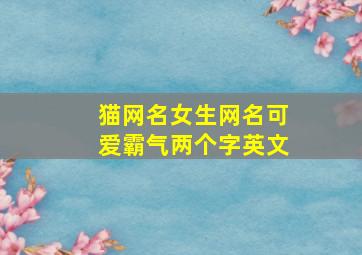 猫网名女生网名可爱霸气两个字英文